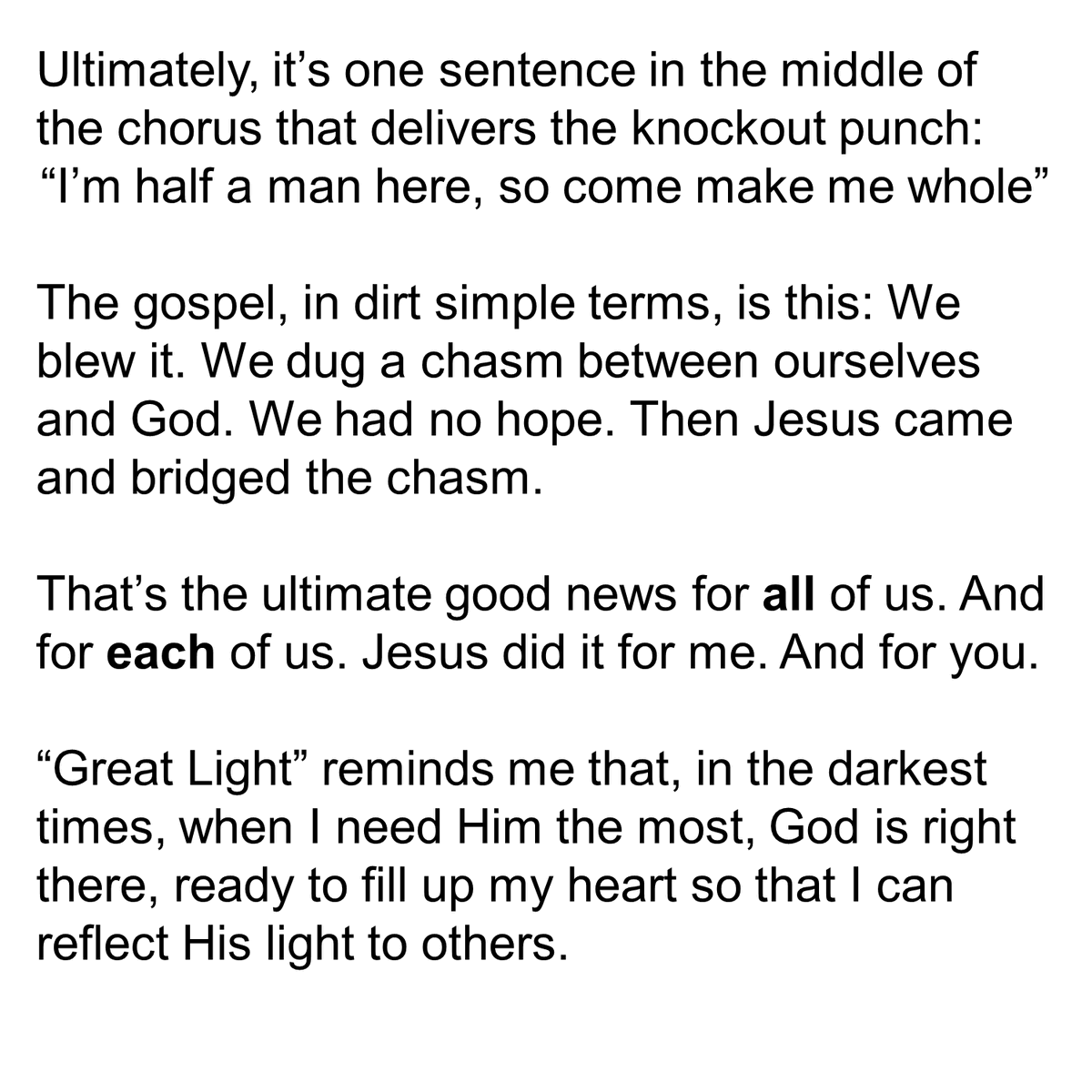 Ultimately, it's one sentence in the middle of the chorus that delivers the knockout punch: "I'm half a man here, so come make me whole"

The gospel, in dirt simple terms, is this: We blew it. We dug a chasm between ourselves and God. We had no hope. Then Jesus came and bridged the chasm.

That's the ultimate good news for all of us. And for each of us. Jesus did it for me. And for you.

"Great Light" reminds me that, in the darkest times, when I need Him the most, God is right there, ready to fill up my heart so that I can reflect His light to others.